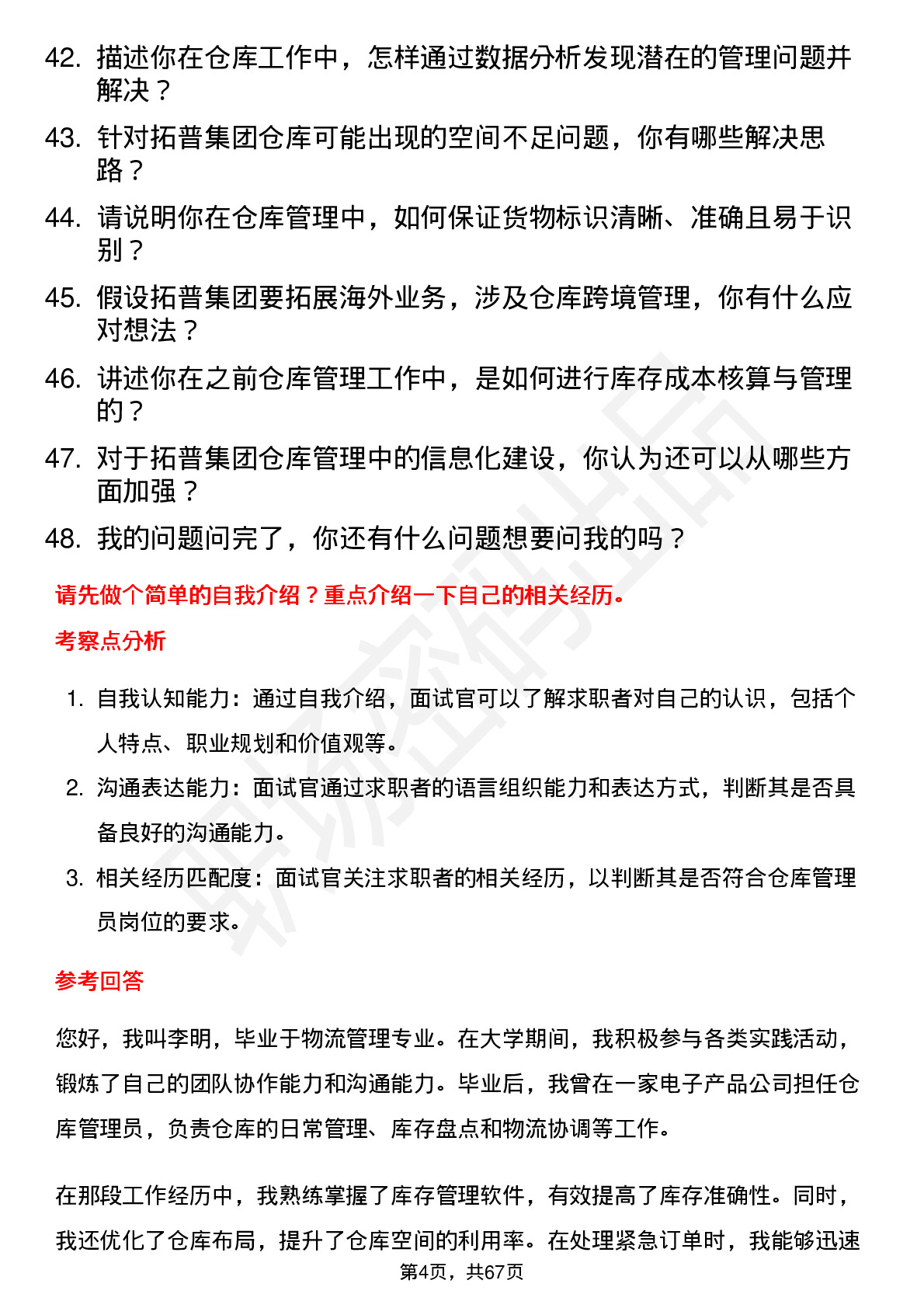 42. 描述你在仓库工作中，怎样通过数据分析发现潜在的管理问题并解决？

43. 针对拓普集团仓库可能出现的空间不足问题，你有哪些解决思路？

44. 请说明你在仓库管理中，如何保证货物标识清晰、准确且易于识别？

45. 假设拓普集团要拓展海外业务，涉及仓库跨境管理，你有什么应对想法？

46. 讲述你在之前仓库管理工作中，是如何进行库存成本核算与管理的？

47. 对于拓普集团仓库管理中的信息化建设，你认为还可以从哪些方面加强？

48. 我的问题问完了，你还有什么问题想要问我的吗？

请先做个简单的自我介绍？重点介绍一下自己的相关经历。

考察点分析

1. 自我认知能力：通过自我介绍，面试官可以了解求职者对自己的认识，包括个人特点、职业规划和价值观等。

2. 沟通表达能力：面试官通过求职者的语言组织能力和表达方式，判断其是否具备良好的沟通能力。

3. 相关经历匹配度：面试官关注求职者的相关经历，以判断其是否符合仓库管理员岗位的要求。

参考回答

您好，我叫李明，毕业于物流管理专业。在大学期间，我积极参与各类实践活动，锻炼了自己的团队协作能力和沟通能力。毕业后，我曾在一家电子产品公司担任仓库管理员，负责仓库的日常管理、库存盘点和物流协调等工作。

在那段工作经历中，我熟练掌握了库存管理软件，有效提高了库存准确性。同时，我还优化了仓库布局，提升了仓库空间的利用率。在处理紧急订单时，我能够迅速

第4页，共67页